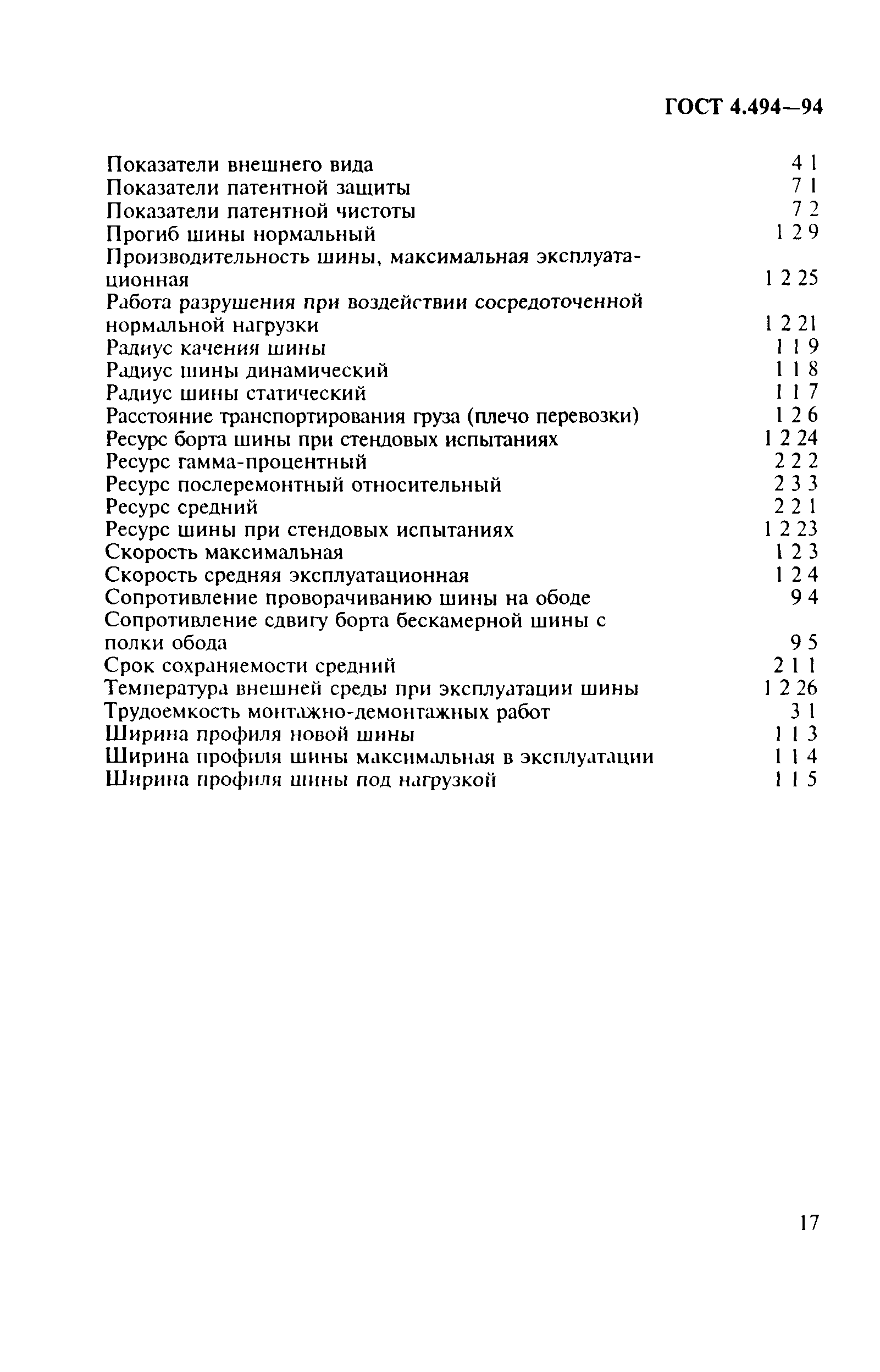 ГОСТ 4.494—94

Показатели внешнего вида 4 1
Показатели патентной защиты 7 1
Показатели патентной чистоты 7 2
Прогиб шины нормальный 1 2 9
Производительность шины, максимальная эксплуатационная 1 2 25
Работа разрушения при воздействии сосредоточенной нормальной нагрузки 1 2 21
Радиус качения шины 1 1 9
Радиус шины динамический 1 1 8
Радиус шины статический 1 1 7
Расстояние транспортирования груза (плечо перевозки) 1 2 6
Ресурс борта шины при стендовых испытаниях 1 2 24
Ресурс гамма-процентный 2 2 2
Ресурс послеремонтный относительный 2 3 3
Ресурс средний 2 2 1
Ресурс шины при стендовых испытаниях 1 2 23
Скорость максимальная 1 2 3
Скорость средняя эксплуатационная 1 2 4
Сопротивление проворачиванию шины на ободе 9 4
Сопротивление сдвигу борта бескамерной шины с полки обода 9 5
Срок сохраняемости средний 2 1 1
Температура внешней среды при эксплуатации шины 1 2 26
Трудоемкость монтажно-демонтажных работ 3 1
Ширина профиля новой шины 1 1 3
Ширина профиля шины максимальная в эксплуатации 1 1 4
Ширина профиля шины под нагрузкой 1 1 5

17